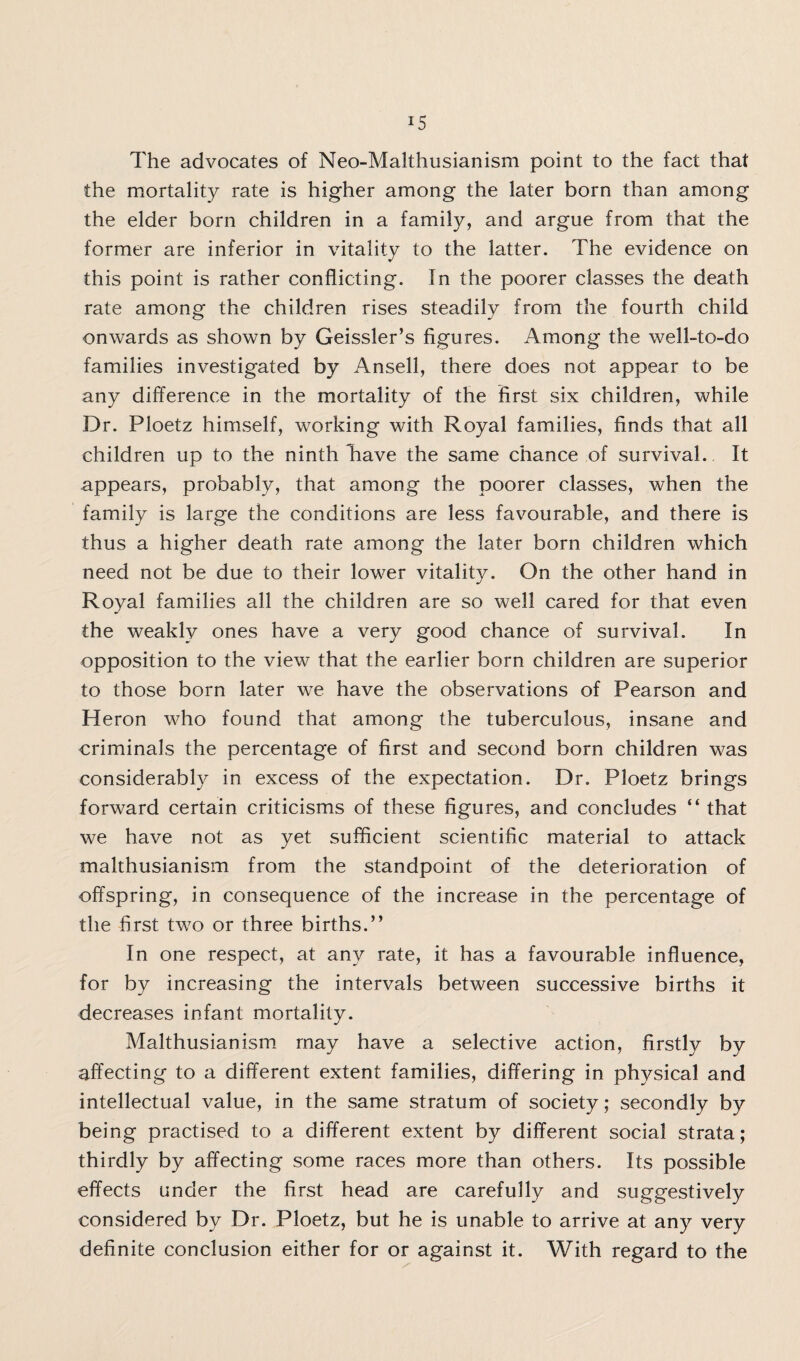 15

The advocates of Neo-Malthusianism point to the fact that the mortality rate is higher among the later born than among the elder born children in a family, and argue from that the former are inferior in vitality to the latter. The evidence on this point is rather conflicting. In the poorer classes the death rate among the children rises steadily from the fourth child onwards as shown by Geissler's figures. Among the well-to-do families investigated by Ansell, there does not appear to be any difference in the mortality of the first six children, while Dr. Ploetz himself, working with Royal families, finds that all children up to the ninth have the same chance of survival. It appears, probably, that among the poorer classes, when the family is large the conditions are less favourable, and there is thus a higher death rate among the later born children which need not be due to their lower vitality. On the other hand in Royal families all the children are so well cared for that even the weakly ones have a very good chance of survival. In opposition to the view that the earlier born children are superior to those born later we have the observations of Pearson and Heron who found that among the tuberculous, insane and criminals the percentage of first and second born children was considerably in excess of the expectation. Dr. Ploetz brings forward certain criticisms of these figures, and concludes "that we have not as yet sufficient scientific material to attack malthusianism from the standpoint of the deterioration of offspring, in consequence of the increase in the percentage of the first two or three births."

In one respect, at any rate, it has a favourable influence, for by increasing the intervals between successive births it decreases infant mortality.

Malthusianism may have a selective action, firstly by affecting to a different extent families, differing in physical and intellectual value, in the same stratum of society; secondly by being practised to a different extent by different social strata; thirdly by affecting some races more than others. Its possible effects under the first head are carefully and suggestively considered by Dr. Ploetz, but he is unable to arrive at any very definite conclusion either for or against it. With regard to the